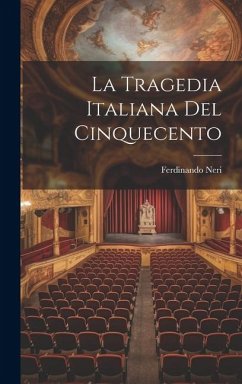 La Tragedia Italiana Del Cinquecento

Ferdinando Neri